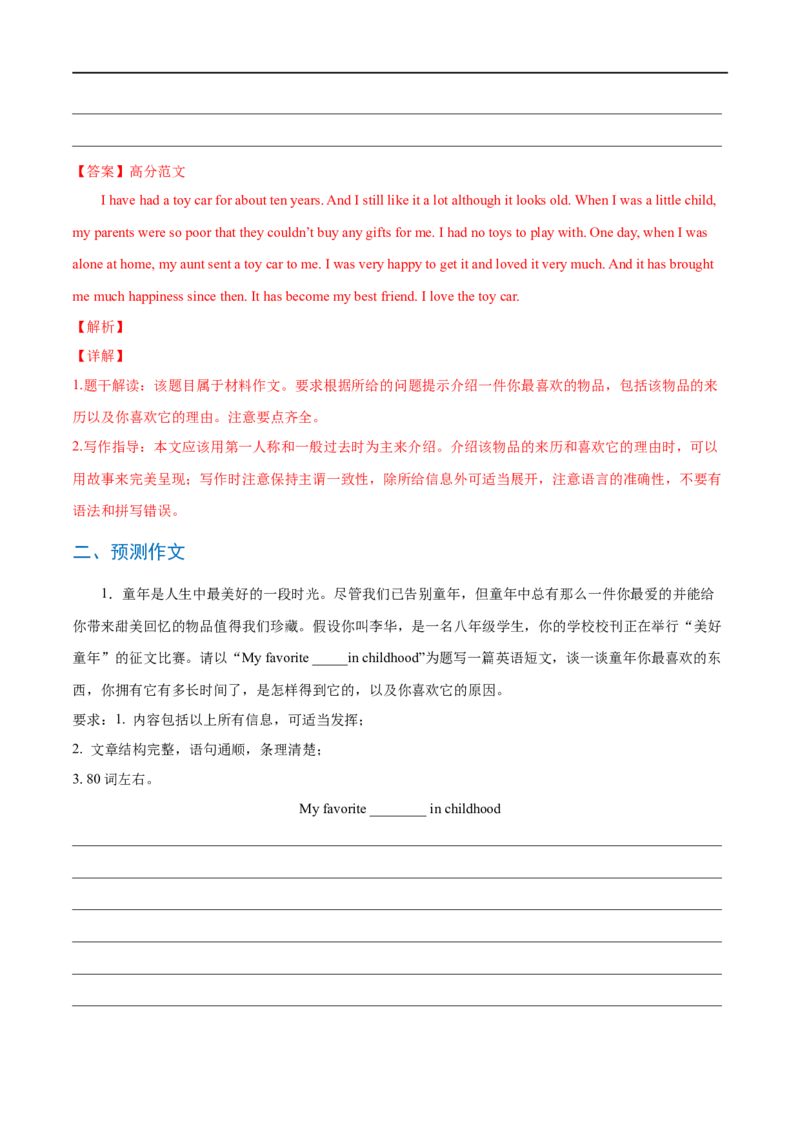 【答案】高分范文

I have had a toy car for about ten years. And I still like it a lot although it looks old. When I was a little child, my parents were so poor that they couldn't buy any gifts for me. I had no toys to play with. One day, when I was alone at home, my aunt sent a toy car to me. I was very happy to get it and loved it very much. And it has brought me much happiness since then. It has become my best friend. I love the toy car.

【解析】

【详解】

1.题干解读：该题目属于材料作文。要求根据所给的问题提示介绍一件你最喜欢的物品，包括该物品的来历以及你喜欢它的理由。注意要点齐全。

2.写作指导：本文应该用第一人称和一般过去时为主来介绍。介绍该物品的来历和喜欢它的理由时，可以用故事来完美呈现；写作时注意保持主谓一致性，除所给信息外可适当展开，注意语言的准确性，不要有语法和拼写错误。

二、预测作文

1. 童年是人生中最美好的一段时光。尽管我们已告别童年，但童年中总有那么一件你最爱的并能给你带来甜美回忆的物品值得我们珍藏。假设你叫李华，是一名八年级学生，你的学校校刊正在举行“美好童年”的征文比赛。请以“My favorite _____in childhood”为题写一篇英语短文，谈一谈童年你最喜欢的东西，你拥有它有多长时间了，是怎样得到它的，以及你喜欢它的原因。

要求：1. 内容包括以上所有信息，可适当发挥；

2. 文章结构完整，语句通顺，条理清楚；

3. 80 词左右。

My favorite ________ in childhood